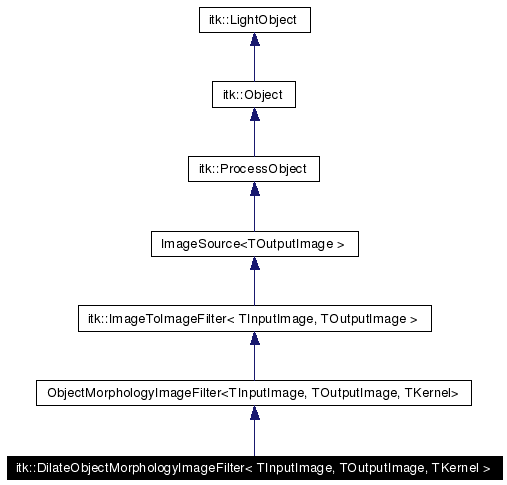 itk::LightObject

itk::Object

itk::ProcessObject

ImageSource<TOutputImage >

itk::ImageToImageFilter< TInputImage, TOutputImage >

ObjectMorphologyImageFilter<TInputImage, TOutputImage, TKernel>

itk::DilateObjectMorphologyImageFilter< TInputImage, TOutputImage, TKernel >